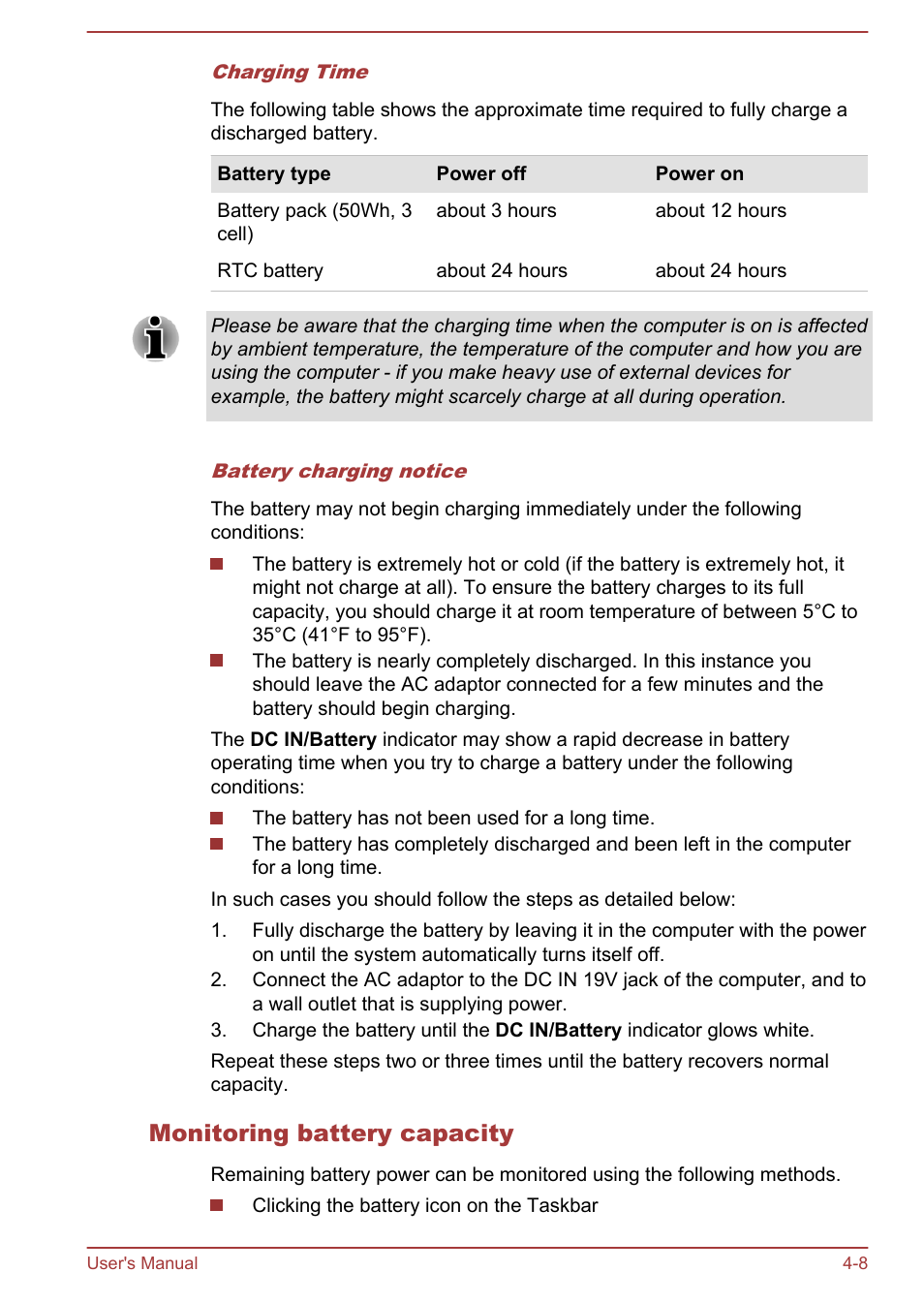 Charging Time

The following table shows the approximate time required to fully charge a discharged battery.

| Battery type | Power off | Power on |
|---|---|---|
| Battery pack (50Wh, 3 cell) | about 3 hours | about 12 hours |
| RTC battery | about 24 hours | about 24 hours |

Please be aware that the charging time when the computer is on is affected by ambient temperature, the temperature of the computer and how you are using the computer - if you make heavy use of external devices for example, the battery might scarcely charge at all during operation.

Battery charging notice

The battery may not begin charging immediately under the following conditions:

The battery is extremely hot or cold (if the battery is extremely hot, it might not charge at all). To ensure the battery charges to its full capacity, you should charge it at room temperature of between 5°C to 35°C (41°F to 95°F).

The battery is nearly completely discharged. In this instance you should leave the AC adaptor connected for a few minutes and the battery should begin charging.

The DC IN/Battery indicator may show a rapid decrease in battery operating time when you try to charge a battery under the following conditions:

The battery has not been used for a long time.

The battery has completely discharged and been left in the computer for a long time.

In such cases you should follow the steps as detailed below:

1. Fully discharge the battery by leaving it in the computer with the power on until the system automatically turns itself off.
2. Connect the AC adaptor to the DC IN 19V jack of the computer, and to a wall outlet that is supplying power.
3. Charge the battery until the DC IN/Battery indicator glows white.

Repeat these steps two or three times until the battery recovers normal capacity.

Monitoring battery capacity

Remaining battery power can be monitored using the following methods.

Clicking the battery icon on the Taskbar

User's Manual 4-8